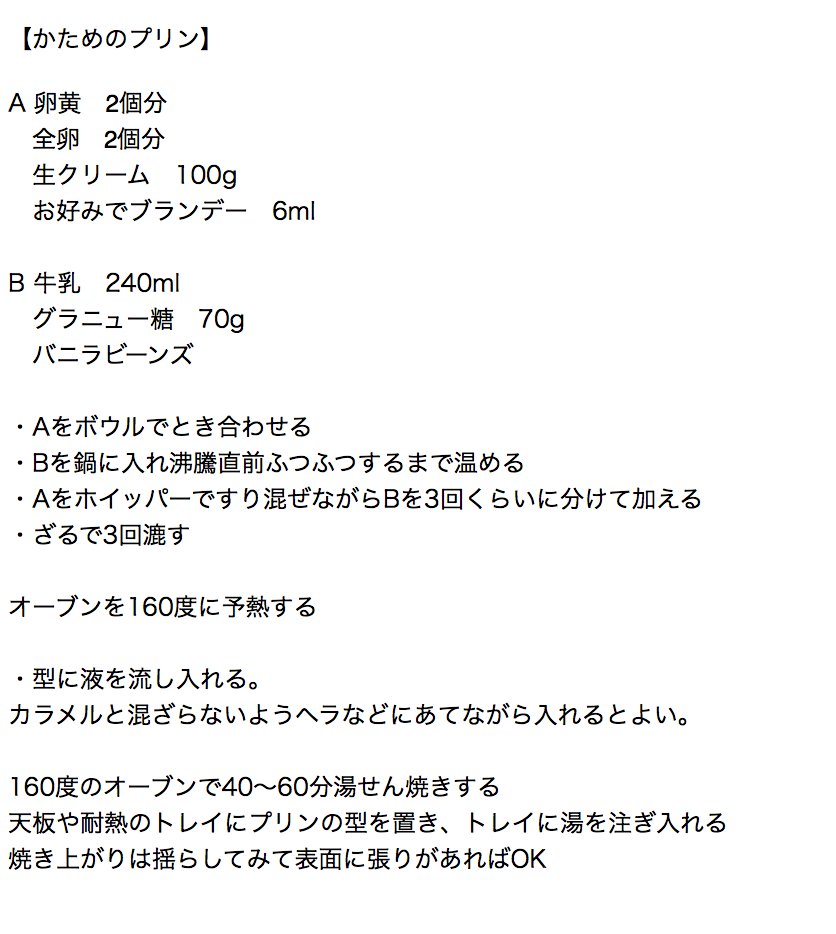 【かためのプリン】

A 卵黄　2個分
全卵　2個分
生クリーム　100g
お好みでブランデー　6ml

B 牛乳　240ml
グラニュー糖　70g
バニラビーンズ

・Aをボウルでとき合わせる
・Bを鍋に入れ沸騰直前ふつふつするまで温める
・Aをホイッパーですり混ぜながらBを3回くらいに分けて加える
・ざるで3回漉す

オーブンを160度に予熱する

・型に液を流し入れる。
カラメルと混ざらないようヘラなどにあてながら入れるとよい。

160度のオーブンで40〜60分湯せん焼きする
天板や耐熱のトレイにプリンの型を置き、トレイに湯を注ぎ入れる
焼き上がりは揺らしてみて表面に張りがあればOK